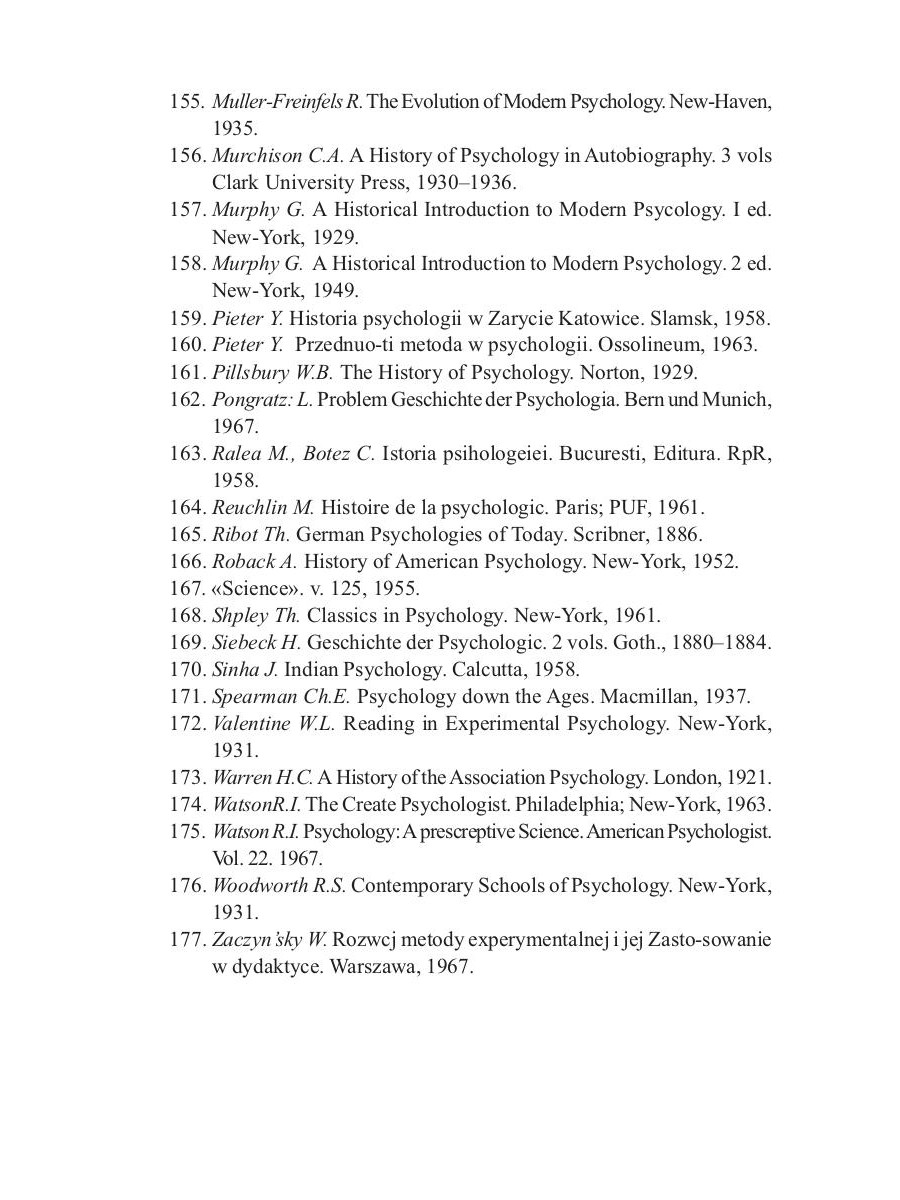 155. Muller-Freinfels R. The Evolution of Modern Psychology. New-Haven, 1935.
156. Murchison C.A. A History of Psychology in Autobiography. 3 vols Clark University Press, 1930–1936.
157. Murphy G. A Historical Introduction to Modern Psycology. I ed. New-York, 1929.
158. Murphy G. A Historical Introduction to Modern Psychology. 2 ed. New-York, 1949.
159. Pieter Y. Historia psychologii w Zarycie Katowice. Slamsk, 1958.
160. Pieter Y. Przednuo-ti metoda w psychologii. Ossolineum, 1963.
161. Pillsbury W.B. The History of Psychology. Norton, 1929.
162. Pongratz: L. Problem Geschichte der Psychologia. Bern und Munich, 1967.
163. Ralea M., Botez C. Istoria psihologeiei. Bucuresti, Editura. RpR, 1958.
164. Reuchlin M. Histoire de la psychologic. Paris; PUF, 1961.
165. Ribot Th. German Psychologies of Today. Scribner, 1886.
166. Roback A. History of American Psychology. New-York, 1952.
167. «Science». v. 125, 1955.
168. Shpley Th. Classics in Psychology. New-York, 1961.
169. Siebeck H. Geschichte der Psychologic. 2 vols. Goth., 1880–1884.
170. Sinha J. Indian Psychology. Calcutta, 1958.
171. Spearman Ch.E. Psychology down the Ages. Macmillan, 1937.
172. Valentine W.L. Reading in Experimental Psychology. New-York, 1931.
173. Warren H.C. A History of the Association Psychology. London, 1921.
174. WatsonR.I. The Create Psychologist. Philadelphia; New-York, 1963.
175. Watson R.I. Psychology: A prescreptive Science. American Psychologist. Vol. 22. 1967.
176. Woodworth R.S. Contemporary Schools of Psychology. New-York, 1931.
177. Zaczyn'sky W. Rozwcj metody experymentalnej i jej Zasto-sowanie w dydaktyce. Warszawa, 1967.